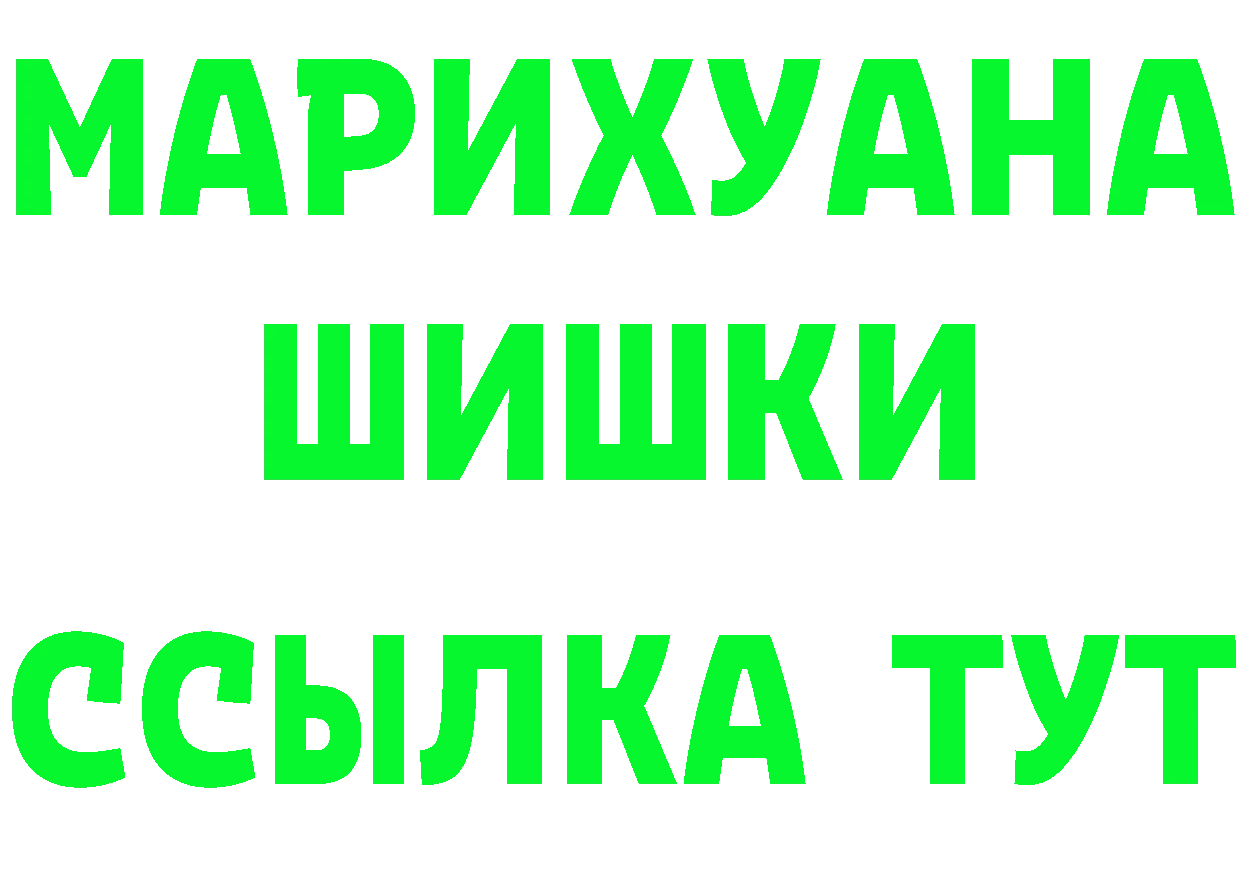 МАРИХУАНА
ШИШКИ
ССЫЛКА ТУТ